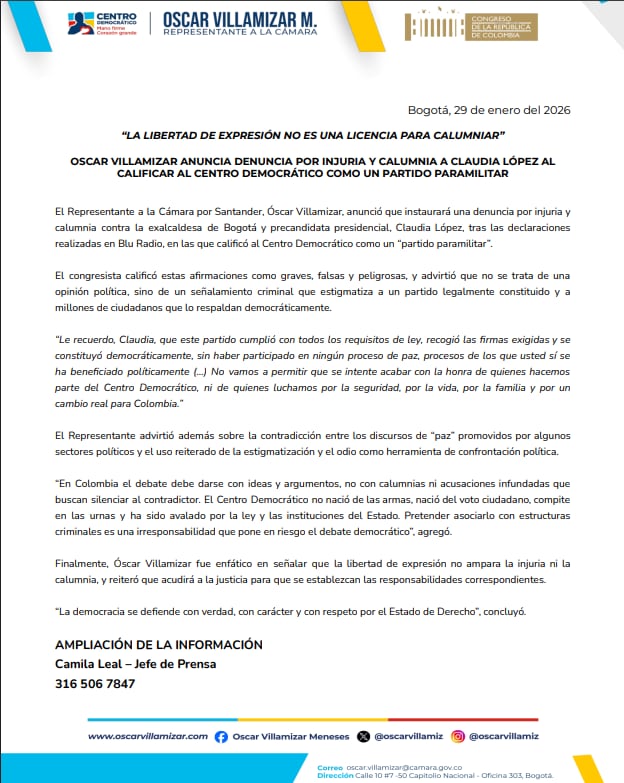 CENTRO DEMOCRÁTICO
Mano firme Corazón grande

OSCAR VILLAMIZAR M.
REPRESENTANTE A LA CÁMARA

CONGRESO DE LA REPÚBLICA DE COLOMBIA

Bogotá, 29 de enero del 2026

"LA LIBERTAD DE EXPRESIÓN NO ES UNA LICENCIA PARA CALUMNIAR"

OSCAR VILLAMIZAR ANUNCIA DENUNCIA POR INJURIA Y CALUMNIA A CLAUDIA LÓPEZ AL CALIFICAR AL CENTRO DEMOCRÁTICO COMO UN PARTIDO PARAMILITAR

El Representante a la Cámara por Santander, Óscar Villamizar, anunció que instaurará una denuncia por injuria y calumnia contra la exalcaldesa de Bogotá y precandidata presidencial, Claudia López, tras las declaraciones realizadas en Blu Radio, en las que calificó al Centro Democrático como un "partido paramilitar".

El congresista calificó estas afirmaciones como graves, falsas y peligrosas, y advirtió que no se trata de una opinión política, sino de un señalamiento criminal que estigmatiza a un partido legalmente constituido y a millones de ciudadanos que lo respaldan democráticamente.

"Le recuerdo, Claudia, que este partido cumplió con todos los requisitos de ley, recogió las firmas exigidas y se constituyó democráticamente, sin haber participado en ningún proceso de paz, procesos de los que usted sí se ha beneficiado políticamente (...) No vamos a permitir que se intente acabar con la honra de quienes hacemos parte del Centro Democrático, ni de quienes luchamos por la seguridad, por la vida, por la familia y por un cambio real para Colombia."

El Representante advirtió además sobre la contradicción entre los discursos de "paz" promovidos por algunos sectores políticos y el uso reiterado de la estigmatización y el odio como herramienta de confrontación política.

"En Colombia el debate debe darse con ideas y argumentos, no con calumnias ni acusaciones infundadas que buscan silenciar al contradictor. El Centro Democrático no nació de las armas, nació del voto ciudadano, compite en las urnas y ha sido avalado por la ley y las instituciones del Estado. Pretender asociarlo con estructuras criminales es una irresponsabilidad que pone en riesgo el debate democrático", agregó.

Finalmente, Óscar Villamizar fue enfático en señalar que la libertad de expresión no ampara la injuria ni la calumnia, y reiteró que acudirá a la justicia para que se establezcan las responsabilidades correspondientes.

"La democracia se defiende con verdad, con carácter y con respeto por el Estado de Derecho", concluyó.

AMPLIACIÓN DE LA INFORMACIÓN
Camila Leal – Jefe de Prensa
316 506 7847

www.oscarvillamizar.com Oscar Villamizar Meneses @oscarvillamiz @oscarvillamiz

Correo oscar.villamizar@camara.gov.co
Dirección Calle 10 #7 -50 Capitolio Nacional - Oficina 303, Bogotá.